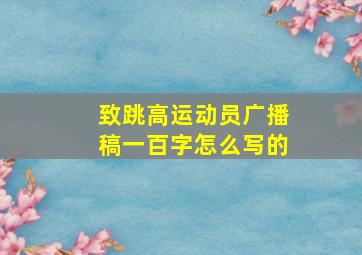 致跳高运动员广播稿一百字怎么写的